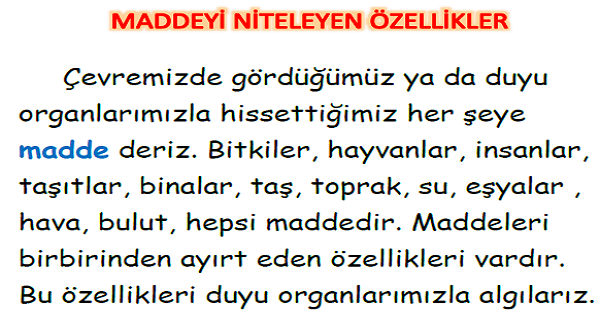 MADDEYİ NİTELEYEN ÖZELLİKLER

Çevremizde gördüğümüz ya da duyu organlarımızla hissettiğimiz her şeye madde deriz. Bitkiler, hayvanlar, insanlar, taşıtlar, binalar, taş, toprak, su, eşyalar , hava, bulut, hepsi maddedir. Maddeleri birbirinden ayırt eden özellikleri vardır. Bu özellikleri duyu organlarımızla algılarız.